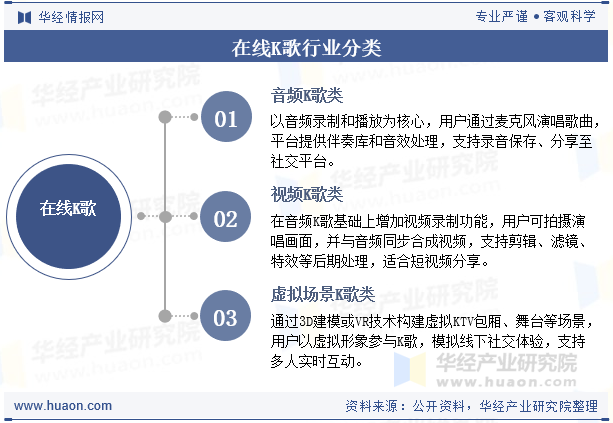 华经情报网

专业严谨 • 客观科学

在线K歌行业分类

在线K歌

01

音频K歌类

以音频录制和播放为核心，用户通过麦克风演唱歌曲，平台提供伴奏库和音效处理，支持录音保存、分享至社交平台。

02

视频K歌类

在音频K歌基础上增加视频录制功能，用户可拍摄演唱画面，并与音频同步合成视频，支持剪辑、滤镜、特效等后期处理，适合短视频分享。

03

虚拟场景K歌类

通过3D建模或VR技术构建虚拟KTV包厢、舞台等场景，用户以虚拟形象参与K歌，模拟线下社交体验，支持多人实时互动。

华经产业研究院
www.huaon.com

www.huaon.com

资料来源：公开资料，华经产业研究院整理